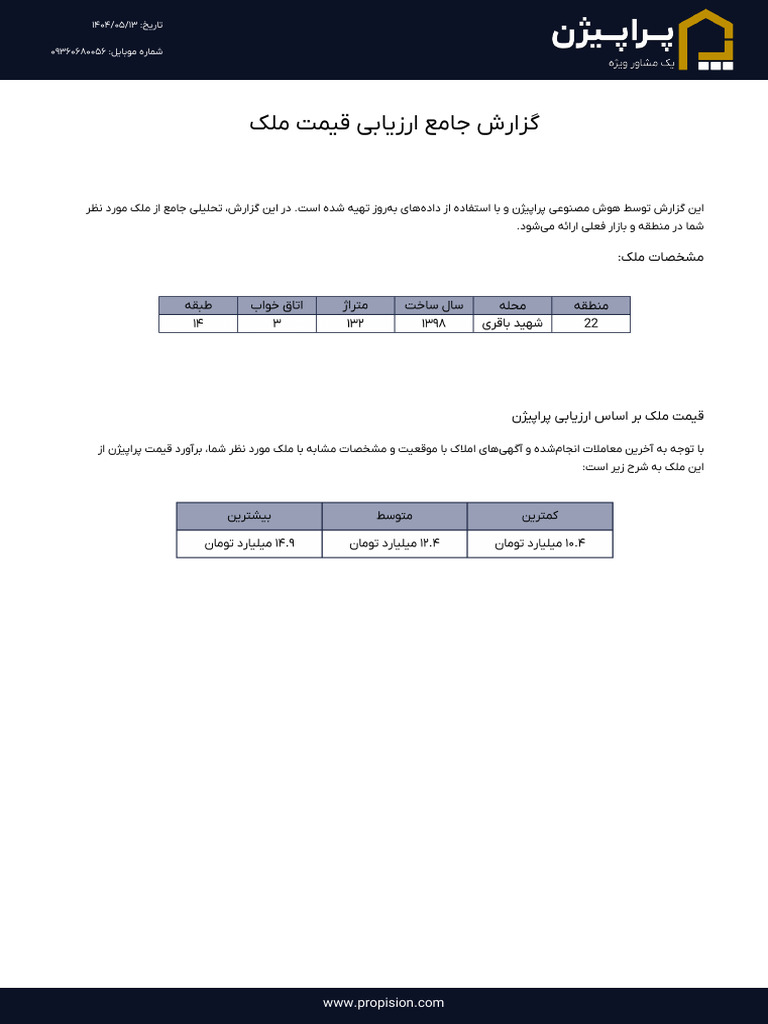 پراپیژن
یک مشاور ویژه

تاریخ: ۱۴۰۴/۰۵/۱۳
شماره موبایل: ۰۹۳۶۰۶۸۰۰۵۶

گزارش جامع ارزیابی قیمت ملک

این گزارش توسط هوش مصنوعی پراپیژن و با استفاده از داده‌های به‌روز تهیه شده است. در این گزارش، تحلیلی جامع از ملک مورد نظر شما در منطقه و بازار فعلی ارائه می‌شود.

مشخصات ملک:

| منطقه | محله | سال ساخت | متراژ | اتاق خواب | طبقه |
|---|---|---|---|---|---|
| 22 | شهید باقری | ۱۳۹۸ | ۱۳۲ | ۳ | ۱۴ |

قیمت ملک بر اساس ارزیابی پراپیژن

با توجه به آخرین معاملات انجام‌شده و آگهی‌های املاک با موقعیت و مشخصات مشابه با ملک مورد نظر شما، برآورد قیمت پراپیژن از این ملک به شرح زیر است:

| کمترین | متوسط | بیشترین |
|---|---|---|
| ۱۰.۴ میلیارد تومان | ۱۲.۴ میلیارد تومان | ۱۴.۹ میلیارد تومان |

www.propision.com